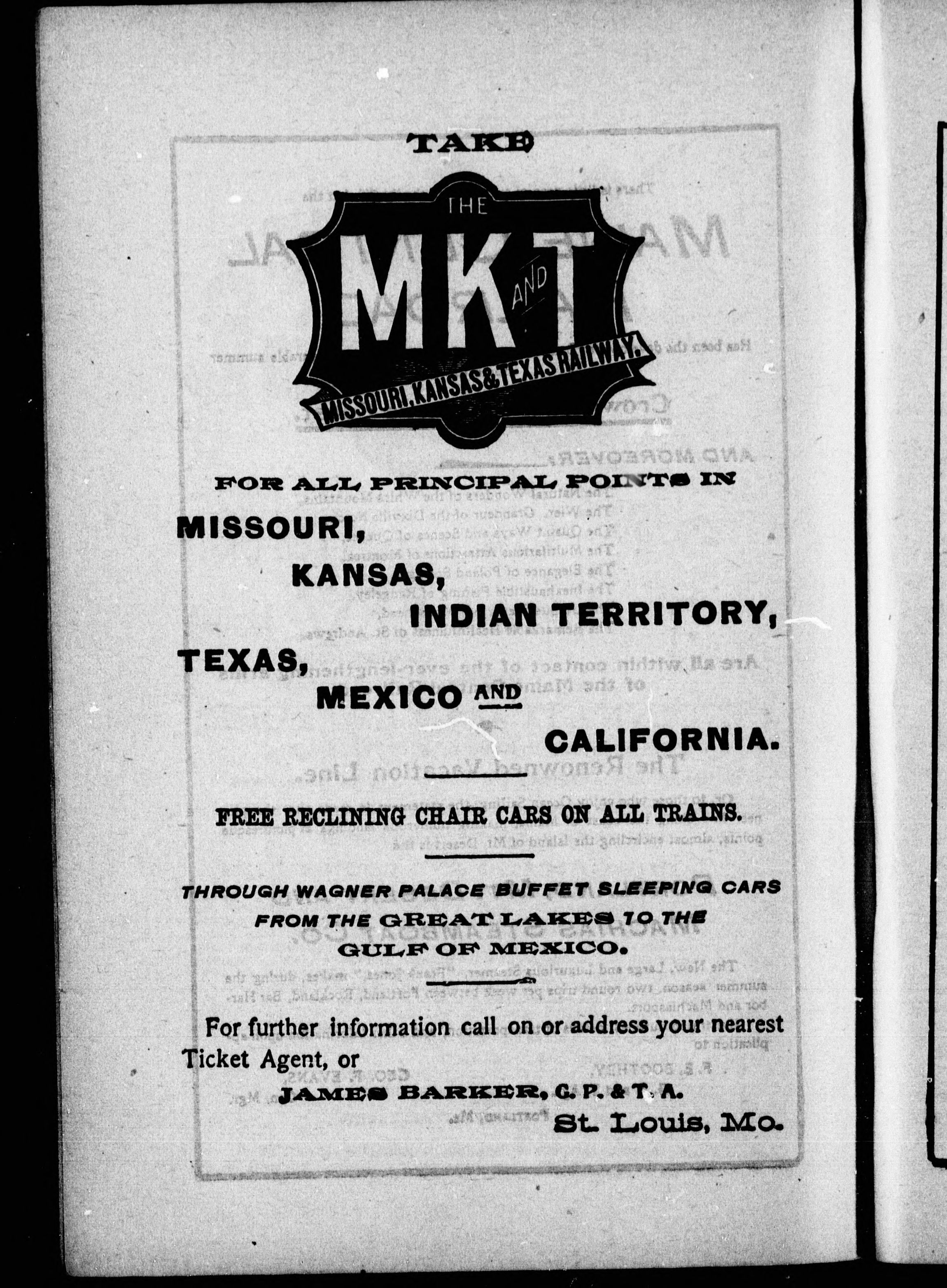 TAKE

THE MK AND T

MISSOURI, KANSAS & TEXAS RAILWAY.

FOR ALL PRINCIPAL POINTS IN

MISSOURI,

KANSAS,

INDIAN TERRITORY,

TEXAS,

MEXICO AND

CALIFORNIA.

FREE RECLINING CHAIR CARS ON ALL TRAINS.

THROUGH WAGNER PALACE BUFFET SLEEPING CARS FROM THE GREAT LAKES TO THE GULF OF MEXICO.

For further information call on or address your nearest Ticket Agent, or

JAMES BARKER, G. P. & T. A.

St. Louis, Mo.